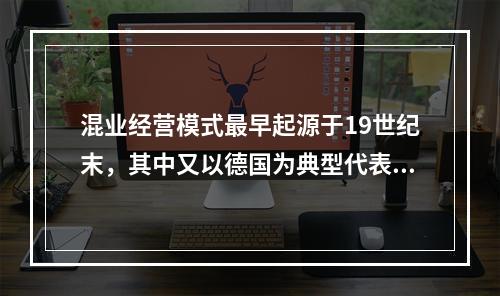 混业经营模式最早起源于19世纪末，其中又以德国为典型代表...